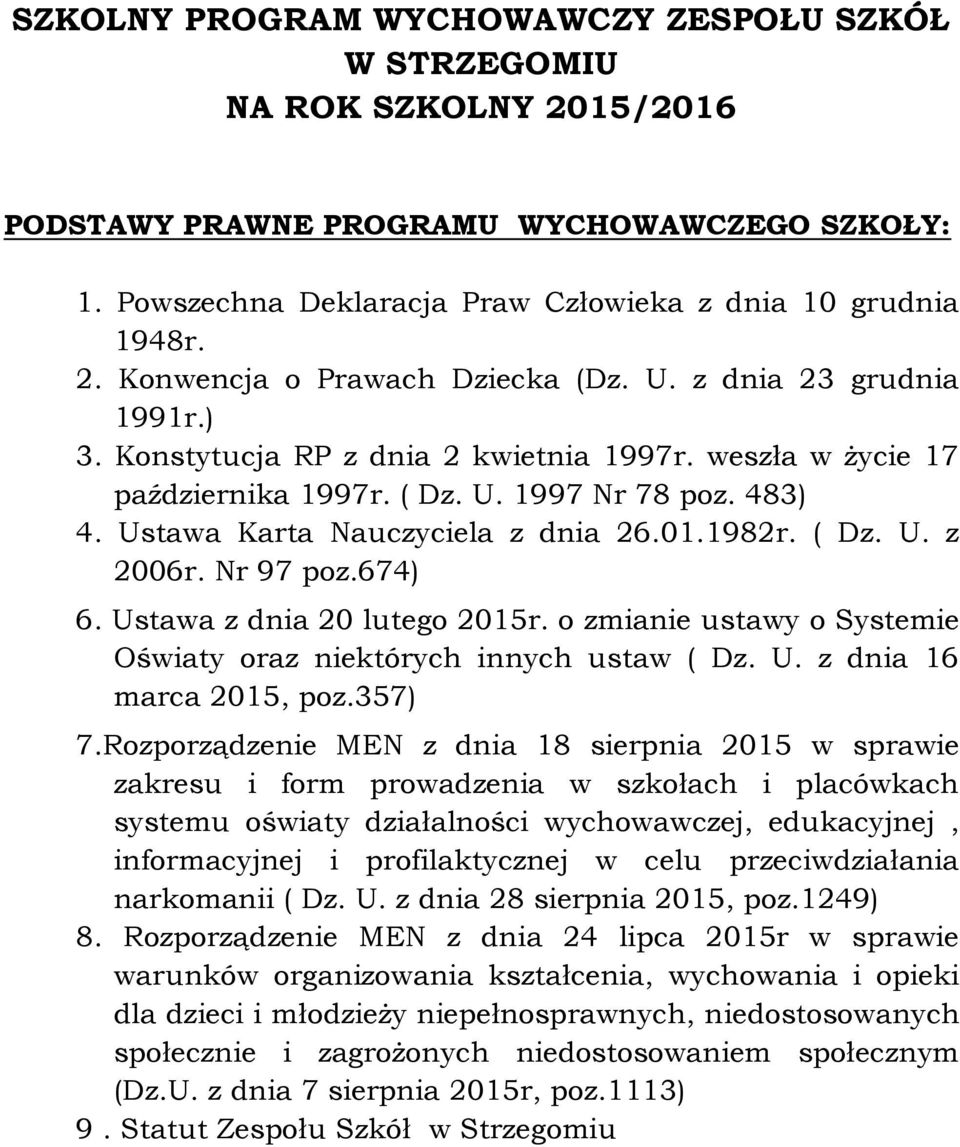 SZKOLNY PROGRAM WYCHOWAWCZY ZESPOŁU SZKÓŁ W STRZEGOMIU NA ROK SZKOLNY 2015/2016

PODSTAWY PRAWNE PROGRAMU WYCHOWAWCZEGO SZKOŁY:

1. Powszechna Deklaracja Praw Człowieka z dnia 10 grudnia 1948r.
2. Konwencja o Prawach Dziecka (Dz. U. z dnia 23 grudnia 1991r.)
3. Konstytucja RP z dnia 2 kwietnia 1997r. weszła w życie 17 października 1997r. ( Dz. U. 1997 Nr 78 poz. 483)
4. Ustawa Karta Nauczyciela z dnia 26.01.1982r. ( Dz. U. z 2006r. Nr 97 poz.674)
6. Ustawa z dnia 20 lutego 2015r. o zmianie ustawy o Systemie Oświaty oraz niektórych innych ustaw ( Dz. U. z dnia 16 marca 2015, poz.357)
7.Rozporządzenie MEN z dnia 18 sierpnia 2015 w sprawie zakresu i form prowadzenia w szkołach i placówkach systemu oświaty działalności wychowawczej, edukacyjnej , informacyjnej i profilaktycznej w celu przeciwdziałania narkomanii ( Dz. U. z dnia 28 sierpnia 2015, poz.1249)
8. Rozporządzenie MEN z dnia 24 lipca 2015r w sprawie warunków organizowania kształcenia, wychowania i opieki dla dzieci i młodzieży niepełnosprawnych, niedostosowanych społecznie i zagrożonych niedostosowaniem społecznym (Dz.U. z dnia 7 sierpnia 2015r, poz.1113)
9 . Statut Zespołu Szkół w Strzegomiu